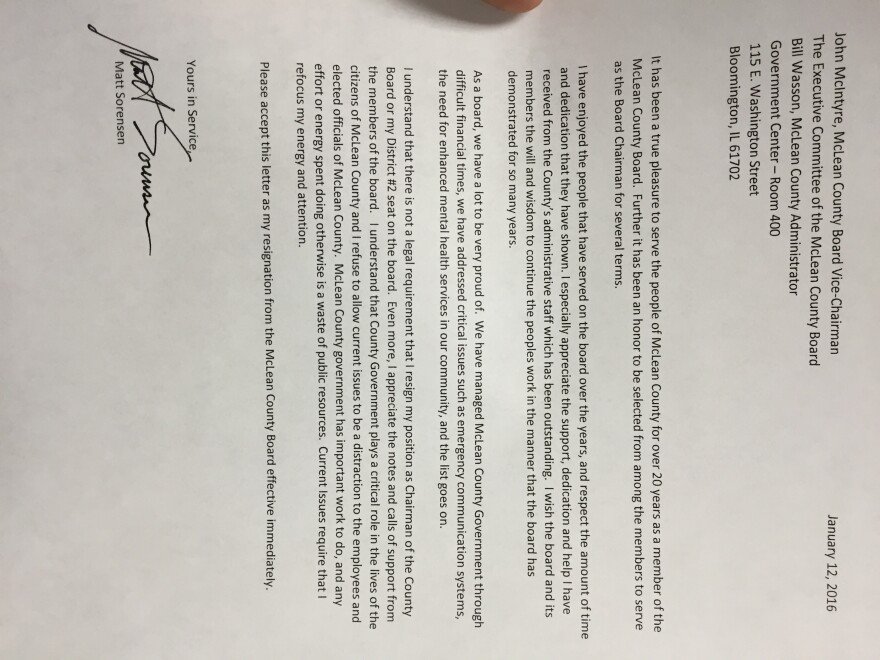 January 12, 2016

John McIntyre, McLean County Board Vice-Chairman
The Executive Committee of the McLean County Board
Bill Wasson, McLean County Administrator
Government Center – Room 400
115 E. Washington Street
Bloomington, IL 61702

It has been a true pleasure to serve the people of McLean County for over 20 years as a member of the McLean County Board. Further it has been an honor to be selected from among the members to serve as the Board Chairman for several terms.

I have enjoyed the people that have served on the board over the years, and respect the amount of time and dedication that they have shown. I especially appreciate the support, dedication and help I have received from the County's administrative staff which has been outstanding. I wish the board and its members the will and wisdom to continue the peoples work in the manner that the board has demonstrated for so many years.

As a board, we have a lot to be very proud of. We have managed McLean County Government through difficult financial times, we have addressed critical issues such as emergency communication systems, the need for enhanced mental health services in our community, and the list goes on.

I understand that there is not a legal requirement that I resign my position as Chairman of the County Board or my District #2 seat on the board. Even more, I appreciate the notes and calls of support from the members of the board. I understand that County Government plays a critical role in the lives of the citizens of McLean County and I refuse to allow current issues to be a distraction to the employees and elected officials of McLean County. McLean County government has important work to do, and any effort or energy spent doing otherwise is a waste of public resources. Current issues require that I refocus my energy and attention.

Please accept this letter as my resignation from the McLean County Board effective immediately.

Yours in Service,

Matt Sorensen

Matt Sorensen